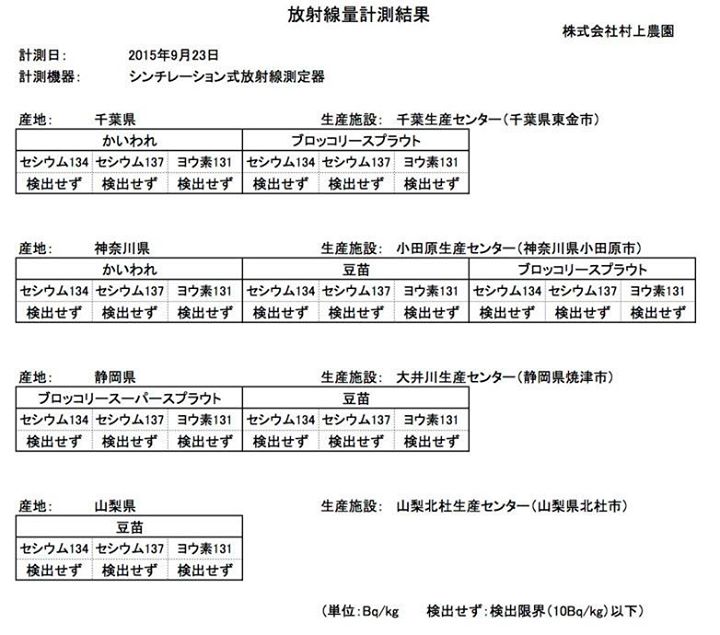 放射線量計測結果

株式会社村上農園

計測日: 2015年9月23日
計測機器: シンチレーション式放射線測定器

産地: 千葉県 生産施設: 千葉生産センター(千葉県東金市)

| かいわれ | | | ブロッコリースプラウト | | |
|---|---|---|---|---|---|
| セシウム134 | セシウム137 | ヨウ素131 | セシウム134 | セシウム137 | ヨウ素131 |
| 検出せず | 検出せず | 検出せず | 検出せず | 検出せず | 検出せず |

産地: 神奈川県 生産施設: 小田原生産センター(神奈川県小田原市)

| かいわれ | | | 豆苗 | | | ブロッコリースプラウト | | |
|---|---|---|---|---|---|---|---|---|
| セシウム134 | セシウム137 | ヨウ素131 | セシウム134 | セシウム137 | ヨウ素131 | セシウム134 | セシウム137 | ヨウ素131 |
| 検出せず | 検出せず | 検出せず | 検出せず | 検出せず | 検出せず | 検出せず | 検出せず | 検出せず |

産地: 静岡県 生産施設: 大井川生産センター(静岡県焼津市)

| ブロッコリースーパースプラウト | | | 豆苗 | | |
|---|---|---|---|---|---|
| セシウム134 | セシウム137 | ヨウ素131 | セシウム134 | セシウム137 | ヨウ素131 |
| 検出せず | 検出せず | 検出せず | 検出せず | 検出せず | 検出せず |

産地: 山梨県 生産施設: 山梨北杜生産センター(山梨県北杜市)

| 豆苗 | | |
|---|---|---|
| セシウム134 | セシウム137 | ヨウ素131 |
| 検出せず | 検出せず | 検出せず |

(単位:Bq/kg 検出せず:検出限界(10Bq/kg)以下)